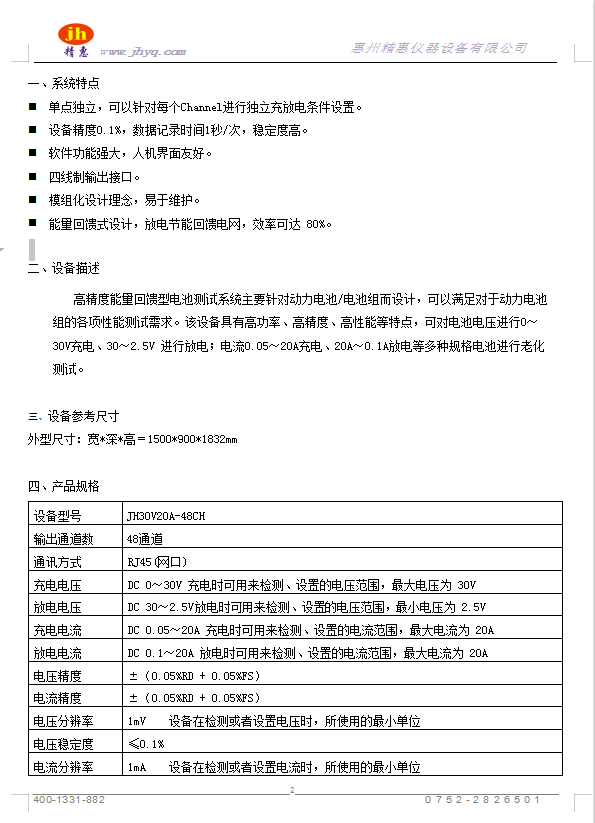 jh 精惠 www.jhyq.com 惠州精惠仪器设备有限公司

一、系统特点

■ 单点独立，可以针对每个Channel进行独立充放电条件设置。

■ 设备精度0.1%，数据记录时间1秒/次，稳定度高。

■ 软件功能强大，人机界面友好。

■ 四线制输出接口。

■ 模组化设计理念，易于维护。

■ 能量回馈式设计，放电节能回馈电网，效率可达 80%。

二、设备描述

高精度能量回馈型电池测试系统主要针对动力电池/电池组而设计，可以满足对于动力电池组的各项性能测试需求。该设备具有高功率、高精度、高性能等特点，可对电池电压进行0～30V充电、30～2.5V 进行放电；电流0.05～20A充电、20A～0.1A放电等多种规格电池进行老化测试。

三、设备参考尺寸

外型尺寸：宽*深*高＝1500*900*1832mm

四、产品规格

| 设备型号 | JH30V20A-48CH |
|---|---|
| 输出通道数 | 48通道 |
| 通讯方式 | RJ45（网口） |
| 充电电压 | DC 0～30V 充电时可用来检测、设置的电压范围，最大电压为 30V |
| 放电电压 | DC 30～2.5V放电时可用来检测、设置的电压范围，最小电压为 2.5V |
| 充电电流 | DC 0.05～20A 充电时可用来检测、设置的电流范围，最大电流为 20A |
| 放电电流 | DC 0.1～20A 放电时可用来检测、设置的电流范围，最大电流为 20A |
| 电压精度 | ±（0.05%RD + 0.05%FS） |
| 电流精度 | ±（0.05%RD + 0.05%FS） |
| 电压分辨率 | 1mV 设备在检测或者设置电压时，所使用的最小单位 |
| 电压稳定度 | ≤0.1% |
| 电流分辨率 | 1mA 设备在检测或者设置电流时，所使用的最小单位 |

2

400-1331-882 0752-2826501